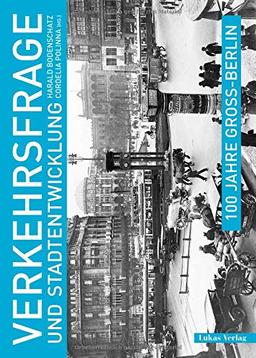 VERKEHRSFRAGE
UND STADTENTWICKLUNG

HARALD BODENSCHATZ
CORDELIA POLINNA (HG.)

100 JAHRE GROSS-BERLIN

Lukas Verlag